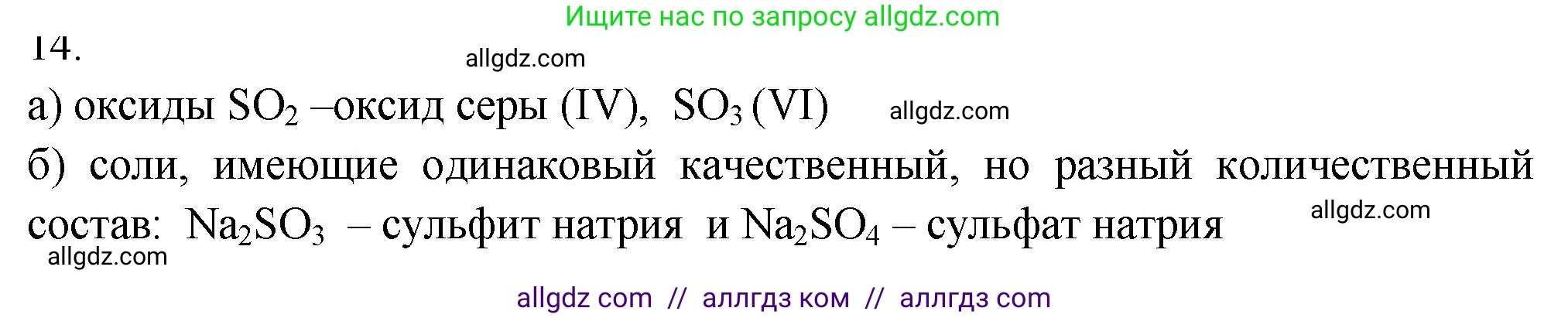 Ищите нас по запросу allgdz.com

14.

allgdz.com

а) оксиды $SO_2$ –оксид серы (IV), $SO_3$ (VI) allgdz.com

б) соли, имеющие одинаковый качественный, но разный количественный состав: $Na_2SO_3$ – сульфит натрия и $Na_2SO_4$ – сульфат натрия allgdz.com

allgdz.com

allgdz com // аллгдз ком // аллгдз com